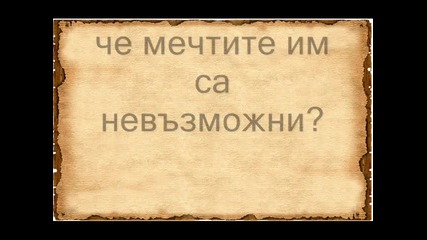 че мечтите им са невъзможни?